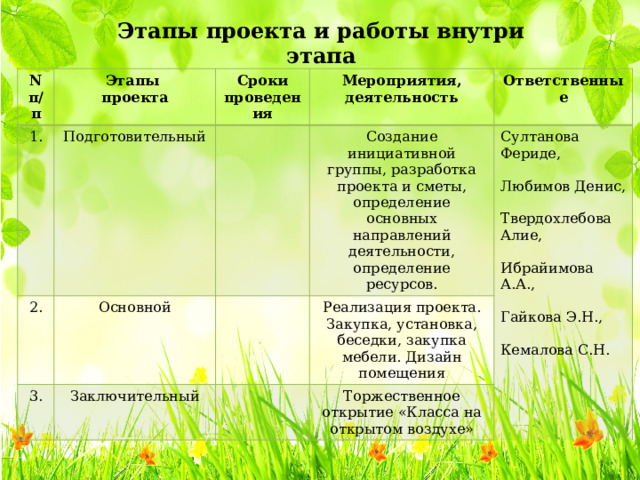 Этапы проекта и работы внутри этапа

| N п/п | Этапы проекта | Сроки проведения | Мероприятия, деятельность | Ответственные |
|---|---|---|---|---|
| 1. | Подготовительный | | Создание инициативной группы, разработка проекта и сметы, определение основных направлений деятельности, определение ресурсов. | Султанова Фериде, Любимов Денис, Твердохлебова Алие, Ибрайимова А.А., Гайкова Э.Н., Кемалова С.Н. |
| 2. | Основной | | Реализация проекта. Закупка, установка, беседки, закупка мебели. Дизайн помещения | |
| 3. | Заключительный | | Торжественное открытие «Класса на открытом воздухе» | |